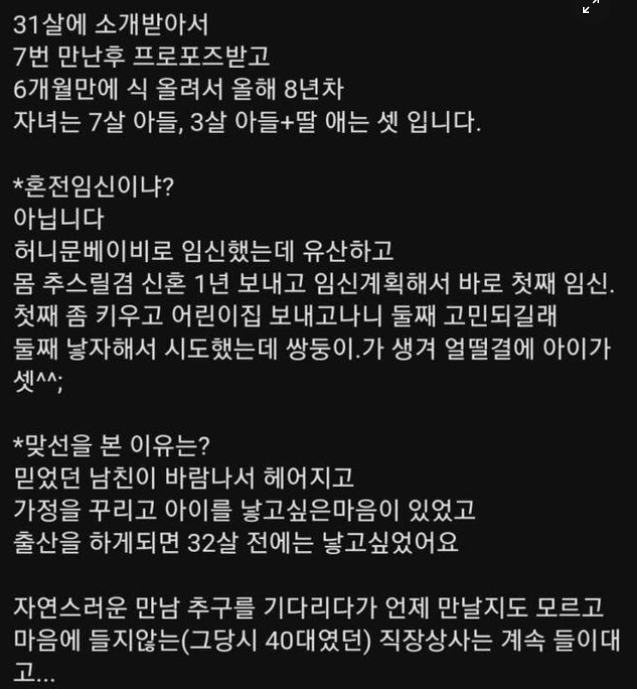 31살에 소개받아서
7번 만난후 프로포즈받고
6개월만에 식 올려서 올해 8년차
자녀는 7살 아들, 3살 아들+딸 애는 셋 입니다.

*혼전임신이냐?
아닙니다
허니문베이비로 임신했는데 유산하고
몸 추스릴겸 신혼 1년 보내고 임신계획해서 바로 첫째 임신.
첫째 좀 키우고 어린이집 보내고나니 둘째 고민되길래
둘째 낳자해서 시도했는데 쌍둥이.가 생겨 얼떨결에 아이가 셋^^;

*맞선을 본 이유는?
믿었던 남친이 바람나서 헤어지고
가정을 꾸리고 아이를 낳고싶은마음이 있었고
출산을 하게되면 32살 전에는 낳고싶었어요

자연스러운 만남 추구를 기다리다가 언제 만날지도 모르고
마음에 들지않는(그당시 40대였던) 직장상사는 계속 들이대고...